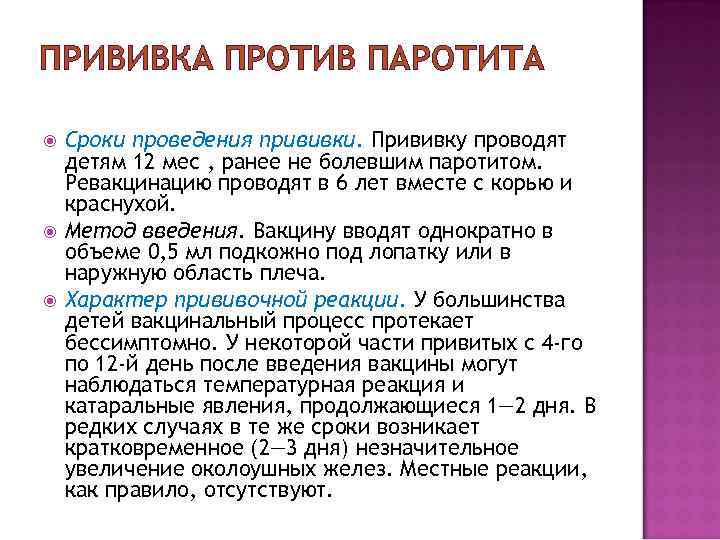 ПРИВИВКА ПРОТИВ ПАРОТИТА

Сроки проведения прививки. Прививку проводят детям 12 мес , ранее не болевшим паротитом. Ревакцинацию проводят в 6 лет вместе с корью и краснухой.

Метод введения. Вакцину вводят однократно в объеме 0,5 мл подкожно под лопатку или в наружную область плеча.

Характер прививочной реакции. У большинства детей вакцинальный процесс протекает бессимптомно. У некоторой части привитых с 4-го по 12-й день после введения вакцины могут наблюдаться температурная реакция и катаральные явления, продолжающиеся 1—2 дня. В редких случаях в те же сроки возникает кратковременное (2—3 дня) незначительное увеличение околоушных желез. Местные реакции, как правило, отсутствуют.